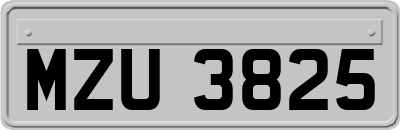 MZU 3825